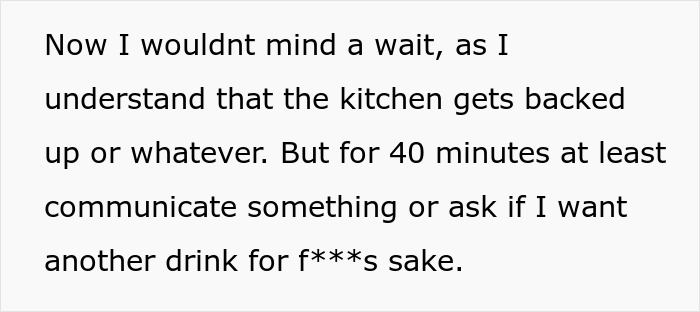 Now I wouldnt mind a wait, as I understand that the kitchen gets backed up or whatever. But for 40 minutes at least communicate something or ask if I want another drink for f***s sake.